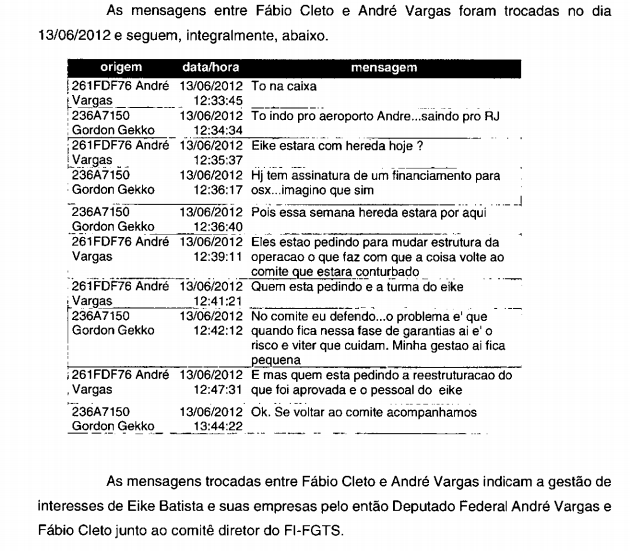 As mensagens entre Fábio Cleto e André Vargas foram trocadas no dia 13/06/2012 e seguem, integralmente, abaixo.

| origem | data/hora | mensagem |
|---|---|---|
| 261FDF76 André Vargas | 13/06/2012 12:33:45 | To na caixa |
| 236A7150 Gordon Gekko | 13/06/2012 12:34:34 | To indo pro aeroporto Andre...saindo pro RJ |
| 261FDF76 André Vargas | 13/06/2012 12:35:37 | Eike estara com hereda hoje ? |
| 236A7150 Gordon Gekko | 13/06/2012 12:36:17 | Hj tem assinatura de um financiamento para osx...imagino que sim |
| 236A7150 Gordon Gekko | 13/06/2012 12:36:40 | Pois essa semana hereda estara por aqui |
| 261FDF76 André Vargas | 13/06/2012 12:39:11 | Eles estao pedindo para mudar estrutura da operacao o que faz com que a coisa volte ao comite que estara conturbado |
| 261FDF76 André Vargas | 13/06/2012 12:41:21 | Quem esta pedindo e a turma do eike |
| 236A7150 Gordon Gekko | 13/06/2012 12:42:12 | No comite eu defendo...o problema e' que quando fica nessa fase de garantias ai e' o risco e viter que cuidam. Minha gestao ai fica pequena |
| 261FDF76 André Vargas | 13/06/2012 12:47:31 | E mas quem esta pedindo a reestruturacao do que foi aprovada e o pessoal do eike |
| 236A7150 Gordon Gekko | 13/06/2012 13:44:22 | Ok. Se voltar ao comite acompanhamos |

As mensagens trocadas entre Fábio Cleto e André Vargas indicam a gestão de interesses de Eike Batista e suas empresas pelo então Deputado Federal André Vargas e Fábio Cleto junto ao comitê diretor do FI-FGTS.